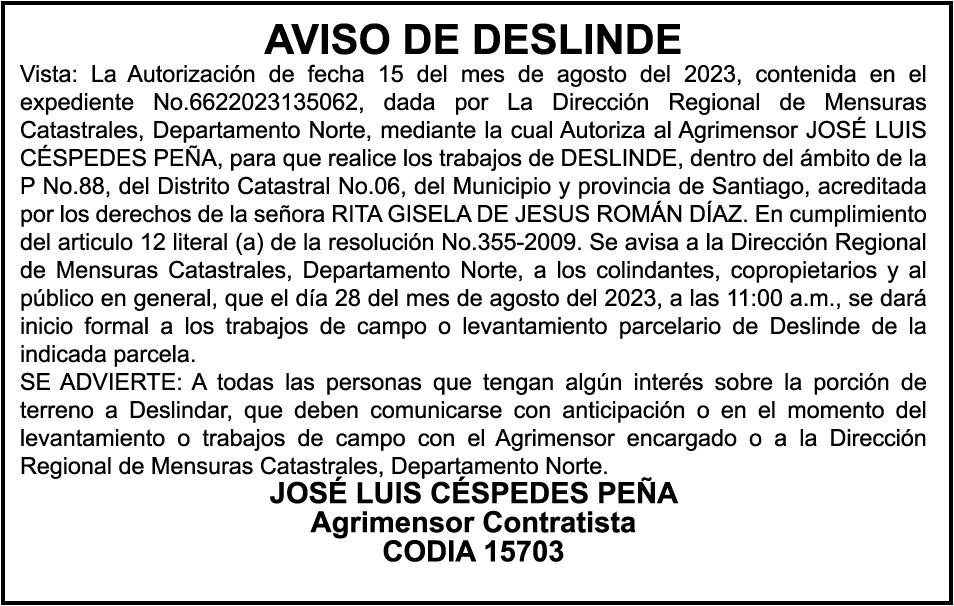 AVISO DE DESLINDE

Vista: La Autorización de fecha 15 del mes de agosto del 2023, contenida en el expediente No.6622023135062, dada por La Dirección Regional de Mensuras Catastrales, Departamento Norte, mediante la cual Autoriza al Agrimensor JOSÉ LUIS CÉSPEDES PEÑA, para que realice los trabajos de DESLINDE, dentro del ámbito de la P No.88, del Distrito Catastral No.06, del Municipio y provincia de Santiago, acreditada por los derechos de la señora RITA GISELA DE JESUS ROMÁN DÍAZ. En cumplimiento del articulo 12 literal (a) de la resolución No.355-2009. Se avisa a la Dirección Regional de Mensuras Catastrales, Departamento Norte, a los colindantes, copropietarios y al público en general, que el día 28 del mes de agosto del 2023, a las 11:00 a.m., se dará inicio formal a los trabajos de campo o levantamiento parcelario de Deslinde de la indicada parcela.

SE ADVIERTE: A todas las personas que tengan algún interés sobre la porción de terreno a Deslindar, que deben comunicarse con anticipación o en el momento del levantamiento o trabajos de campo con el Agrimensor encargado o a la Dirección Regional de Mensuras Catastrales, Departamento Norte.

JOSÉ LUIS CÉSPEDES PEÑA
Agrimensor Contratista
CODIA 15703